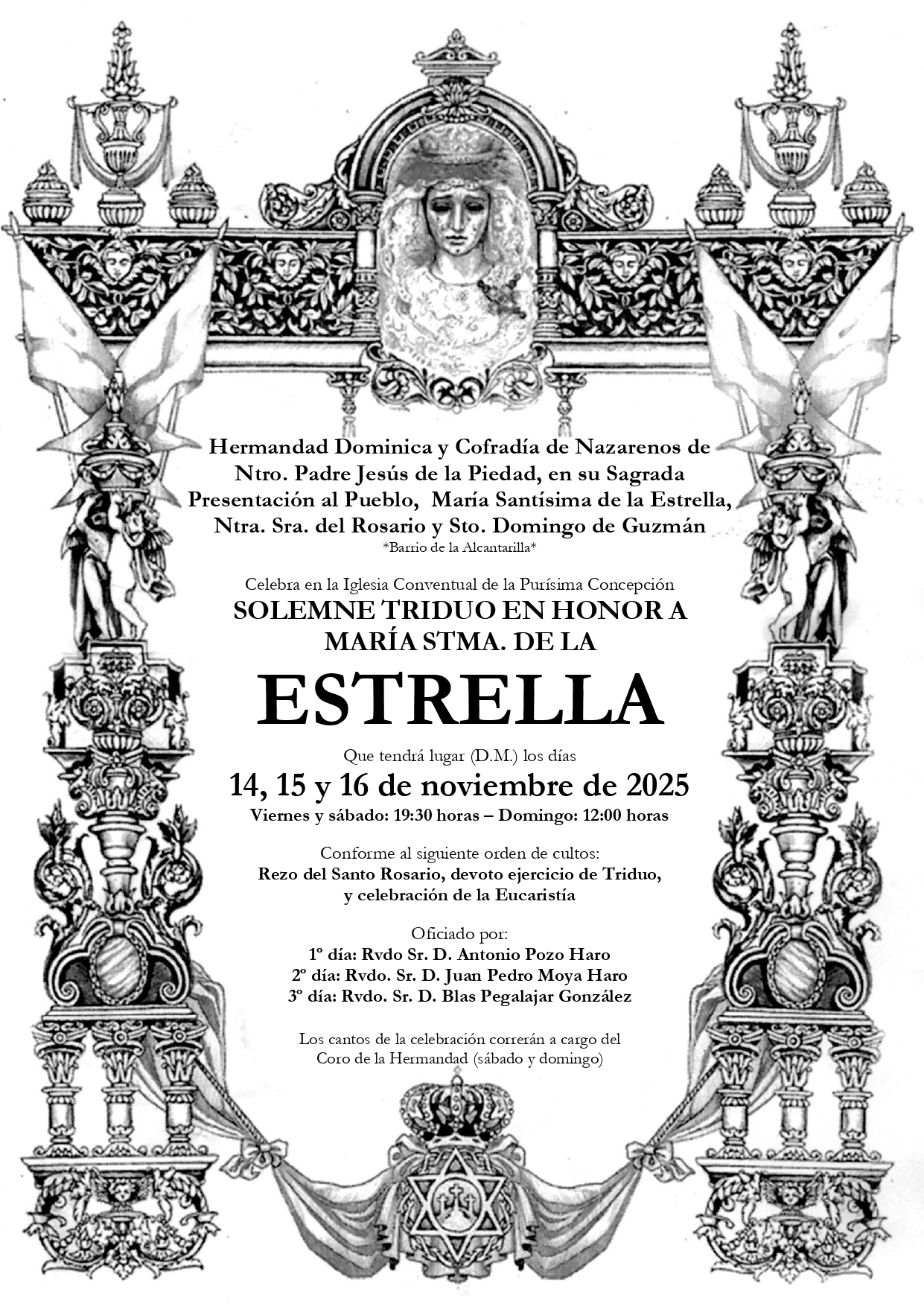 Hermandad Dominica y Cofradía de Nazarenos de
Ntro. Padre Jesús de la Piedad, en su Sagrada
Presentación al Pueblo, María Santísima de la Estrella,
Ntra. Sra. del Rosario y Sto. Domingo de Guzmán
*Barrio de la Alcantarilla*

Celebra en la Iglesia Conventual de la Purísima Concepción
SOLEMNE TRIDUO EN HONOR A
MARÍA STMA. DE LA
ESTRELLA

Que tendrá lugar (D.M.) los días
14, 15 y 16 de noviembre de 2025
Viernes y sábado: 19:30 horas – Domingo: 12:00 horas

Conforme al siguiente orden de cultos:
Rezo del Santo Rosario, devoto ejercicio de Triduo,
y celebración de la Eucaristía

Oficiado por:
1º día: Rvdo Sr. D. Antonio Pozo Haro
2º día: Rvdo. Sr. D. Juan Pedro Moya Haro
3º día: Rvdo. Sr. D. Blas Pegalajar González

Los cantos de la celebración correrán a cargo del Coro de la Hermandad (sábado y domingo)